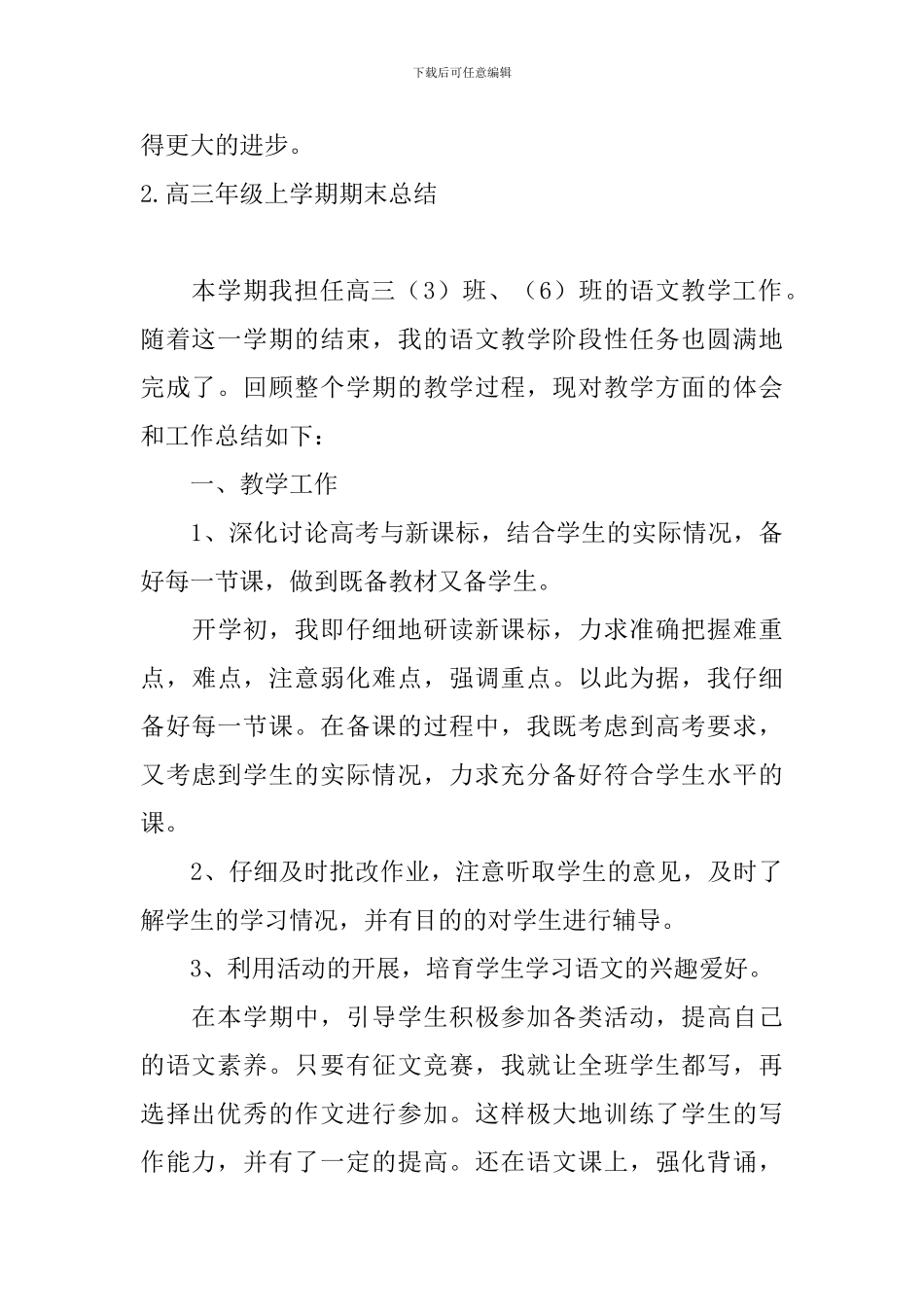 下载后可任意编辑

得更大的进步。

2.高三年级上学期期末总结

本学期我担任高三（3）班、（6）班的语文教学工作。随着这一学期的结束，我的语文教学阶段性任务也圆满地完成了。回顾整个学期的教学过程，现对教学方面的体会和工作总结如下：

一、教学工作

1、深化讨论高考与新课标，结合学生的实际情况，备好每一节课，做到既备教材又备学生。

开学初，我即仔细地研读新课标，力求准确把握难重点，难点，注意弱化难点，强调重点。以此为据，我仔细备好每一节课。在备课的过程中，我既考虑到高考要求，又考虑到学生的实际情况，力求充分备好符合学生水平的课。

2、仔细及时批改作业，注意听取学生的意见，及时了解学生的学习情况，并有目的的对学生进行辅导。

3、利用活动的开展，培育学生学习语文的兴趣爱好。

在本学期中，引导学生积极参加各类活动，提高自己的语文素养。只要有征文竞赛，我就让全班学生都写，再选择出优秀的作文进行参加。这样极大地训练了学生的写作能力，并有了一定的提高。还在语文课上，强化背诵，